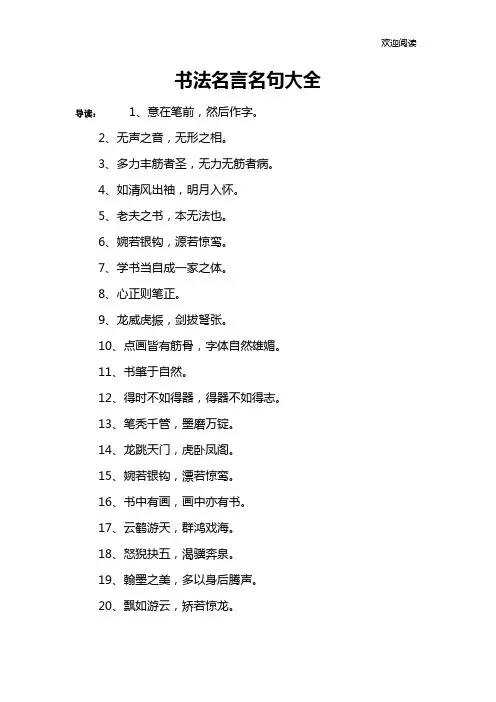 欢迎阅读

书法名言名句大全

导读： 1、意在笔前，然后作字。

2、无声之音，无形之相。

3、多力丰筋者圣，无力无筋者病。

4、如清风出袖，明月入怀。

5、老夫之书，本无法也。

6、婉若银钩，源若惊鸾。

7、学书当自成一家之体。

8、心正则笔正。

9、龙威虎振，剑拔弩张。

10、点画皆有筋骨，字体自然雄媚。

11、书肇于自然。

12、得时不如得器，得器不如得志。

13、笔秃千管，墨磨万锭。

14、龙跳天门，虎卧凤阁。

15、婉若银钩，漂若惊鸾。

16、书中有画，画中亦有书。

17、云鹤游天，群鸿戏海。

18、怒猊抉五，渴骥奔泉。

19、翰墨之美，多以身后腾声。

20、飘如游云，矫若惊龙。